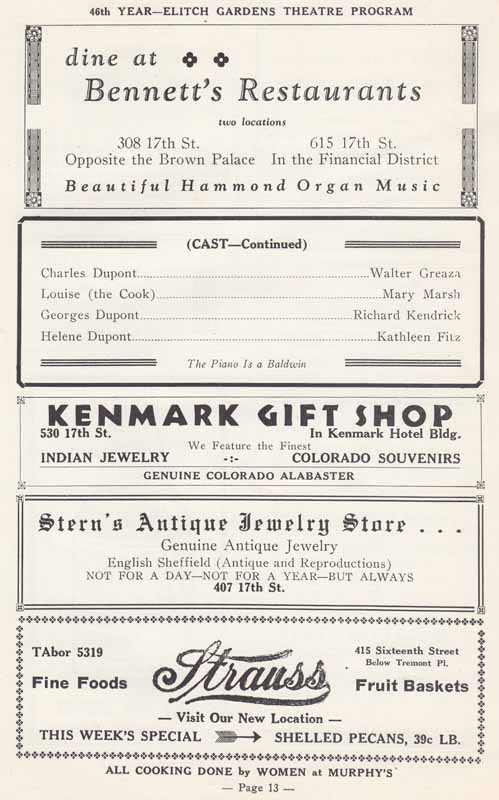 46th YEAR—ELITCH GARDENS THEATRE PROGRAM

dine at

Bennett's Restaurants

two locations

308 17th St.
Opposite the Brown Palace

615 17th St.
In the Financial District

Beautiful Hammond Organ Music

(CAST—Continued)

Charles Dupont Walter Greaza
Louise (the Cook) Mary Marsh
Georges Dupont Richard Kendrick
Helene Dupont Kathleen Fitz

The Piano Is a Baldwin

KENMARK GIFT SHOP

530 17th St.
In Kenmark Hotel Bldg.

We Feature the Finest

INDIAN JEWELRY -:- COLORADO SOUVENIRS

GENUINE COLORADO ALABASTER

Stern's Antique Jewelry Store . . .

Genuine Antique Jewelry
English Sheffield (Antique and Reproductions)
NOT FOR A DAY—NOT FOR A YEAR—BUT ALWAYS
407 17th St.

TAbor 5319

Fine Foods

Strauss

415 Sixteenth Street
Below Tremont Pl.

Fruit Baskets

— Visit Our New Location —

THIS WEEK'S SPECIAL → SHELLED PECANS, 39c LB.

ALL COOKING DONE by WOMEN at MURPHY'S

— Page 13 —